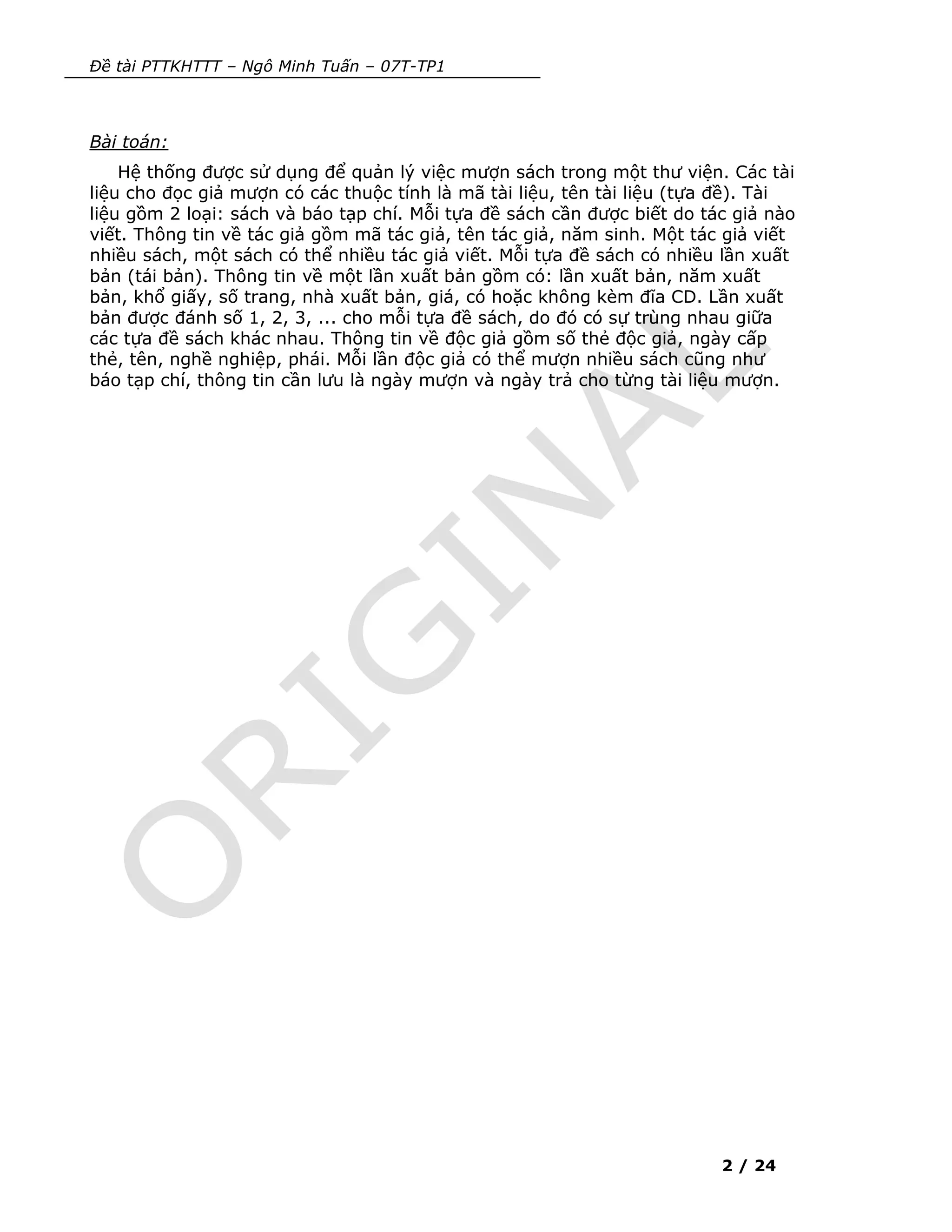 Đề tài PTTKHTTT – Ngô Minh Tuấn – 07T-TP1

Bài toán:

Hệ thống được sử dụng để quản lý việc mượn sách trong một thư viện. Các tài liệu cho đọc giả mượn có các thuộc tính là mã tài liệu, tên tài liệu (tựa đề). Tài liệu gồm 2 loại: sách và báo tạp chí. Mỗi tựa đề sách cần được biết do tác giả nào viết. Thông tin về tác giả gồm mã tác giả, tên tác giả, năm sinh. Một tác giả viết nhiều sách, một sách có thể nhiều tác giả viết. Mỗi tựa đề sách có nhiều lần xuất bản (tái bản). Thông tin về một lần xuất bản gồm có: lần xuất bản, năm xuất bản, khổ giấy, số trang, nhà xuất bản, giá, có hoặc không kèm đĩa CD. Lần xuất bản được đánh số 1, 2, 3, ... cho mỗi tựa đề sách, do đó có sự trùng nhau giữa các tựa đề sách khác nhau. Thông tin về độc giả gồm số thẻ độc giả, ngày cấp thẻ, tên, nghề nghiệp, phái. Mỗi lần độc giả có thể mượn nhiều sách cũng như báo tạp chí, thông tin cần lưu là ngày mượn và ngày trả cho từng tài liệu mượn.

ORIGINAL

2 / 24